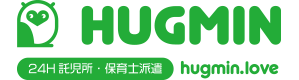 HUGMIN

24H 託児所・保育士派遣

hugmin.love